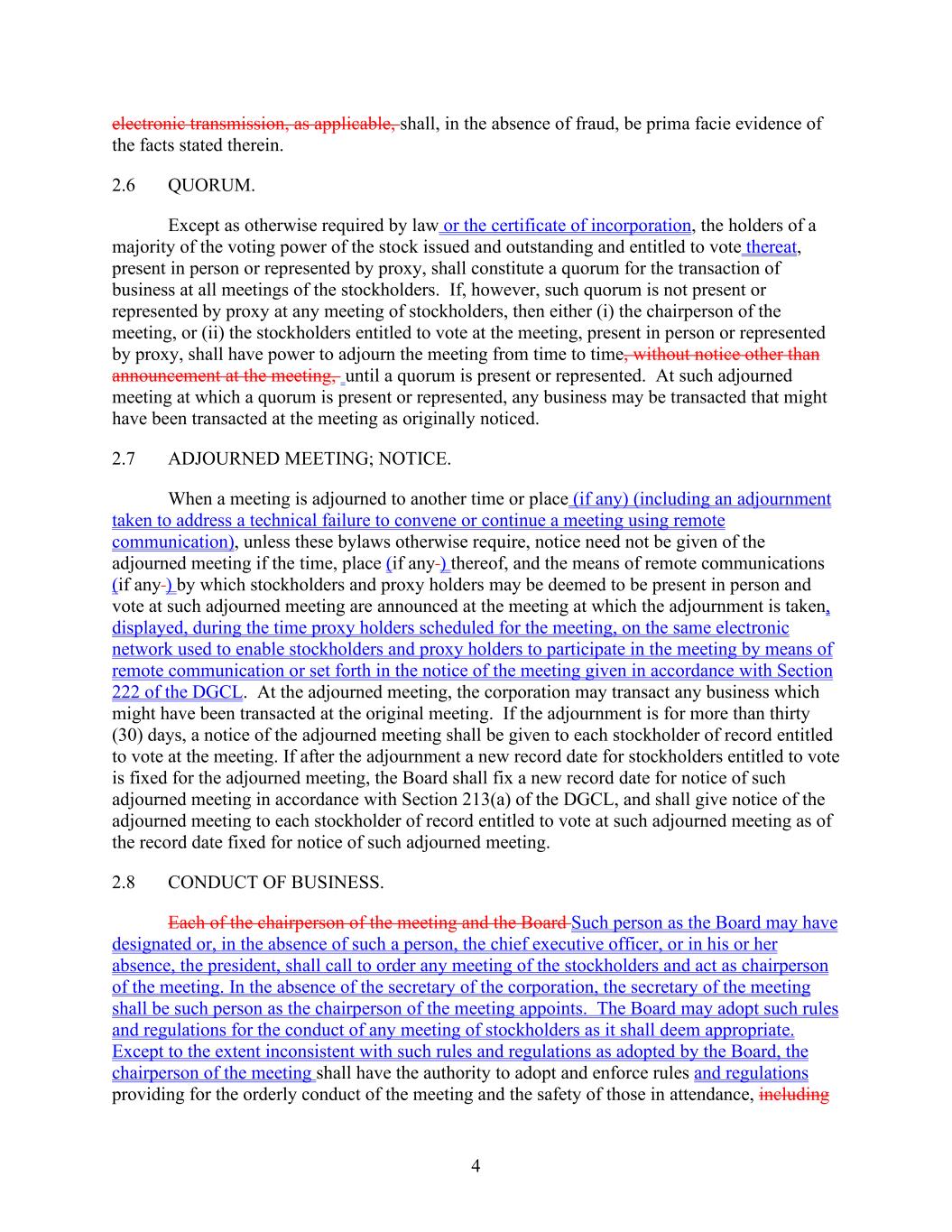 electronic transmission, as applicable, shall, in the absence of fraud, be prima facie evidence of the facts stated therein.

2.6 QUORUM.

Except as otherwise required by law or the certificate of incorporation, the holders of a majority of the voting power of the stock issued and outstanding and entitled to vote thereat, present in person or represented by proxy, shall constitute a quorum for the transaction of business at all meetings of the stockholders. If, however, such quorum is not present or represented by proxy at any meeting of stockholders, then either (i) the chairperson of the meeting, or (ii) the stockholders entitled to vote at the meeting, present in person or represented by proxy, shall have power to adjourn the meeting from time to time, without notice other than announcement at the meeting, until a quorum is present or represented. At such adjourned meeting at which a quorum is present or represented, any business may be transacted that might have been transacted at the meeting as originally noticed.

2.7 ADJOURNED MEETING; NOTICE.

When a meeting is adjourned to another time or place (if any) (including an adjournment taken to address a technical failure to convene or continue a meeting using remote communication), unless these bylaws otherwise require, notice need not be given of the adjourned meeting if the time, place (if any-) thereof, and the means of remote communications (if any-) by which stockholders and proxy holders may be deemed to be present in person and vote at such adjourned meeting are announced at the meeting at which the adjournment is taken, displayed, during the time proxy holders scheduled for the meeting, on the same electronic network used to enable stockholders and proxy holders to participate in the meeting by means of remote communication or set forth in the notice of the meeting given in accordance with Section 222 of the DGCL. At the adjourned meeting, the corporation may transact any business which might have been transacted at the original meeting. If the adjournment is for more than thirty (30) days, a notice of the adjourned meeting shall be given to each stockholder of record entitled to vote at the meeting. If after the adjournment a new record date for stockholders entitled to vote is fixed for the adjourned meeting, the Board shall fix a new record date for notice of such adjourned meeting in accordance with Section 213(a) of the DGCL, and shall give notice of the adjourned meeting to each stockholder of record entitled to vote at such adjourned meeting as of the record date fixed for notice of such adjourned meeting.

2.8 CONDUCT OF BUSINESS.

Each of the chairperson of the meeting and the Board Such person as the Board may have designated or, in the absence of such a person, the chief executive officer, or in his or her absence, the president, shall call to order any meeting of the stockholders and act as chairperson of the meeting. In the absence of the secretary of the corporation, the secretary of the meeting shall be such person as the chairperson of the meeting appoints. The Board may adopt such rules and regulations for the conduct of any meeting of stockholders as it shall deem appropriate. Except to the extent inconsistent with such rules and regulations as adopted by the Board, the chairperson of the meeting shall have the authority to adopt and enforce rules and regulations providing for the orderly conduct of the meeting and the safety of those in attendance, including

4